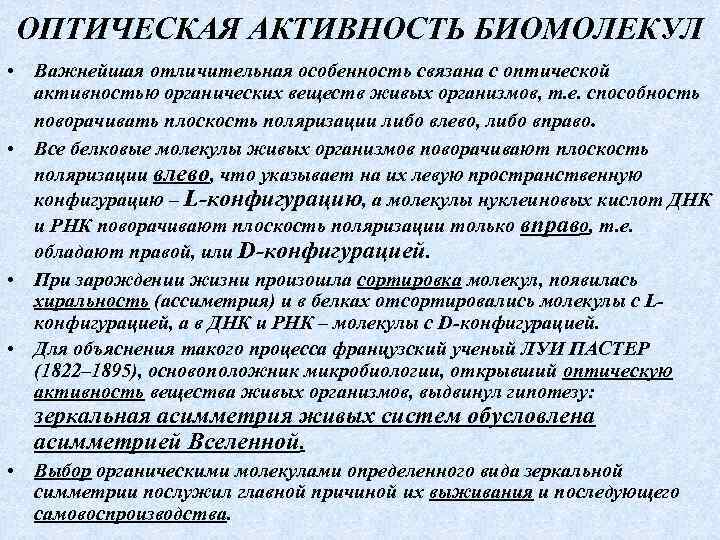 ОПТИЧЕСКАЯ АКТИВНОСТЬ БИОМОЛЕКУЛ

• Важнейшая отличительная особенность связана с оптической активностью органических веществ живых организмов, т.е. способность поворачивать плоскость поляризации либо влево, либо вправо.

• Все белковые молекулы живых организмов поворачивают плоскость поляризации влево, что указывает на их левую пространственную конфигурацию – L-конфигурацию, а молекулы нуклеиновых кислот ДНК и РНК поворачивают плоскость поляризации только вправо, т.е. обладают правой, или D-конфигурацией.

• При зарождении жизни произошла сортировка молекул, появилась хиральность (ассиметрия) и в белках отсортировались молекулы с L-конфигурацией, а в ДНК и РНК – молекулы с D-конфигурацией.

• Для объяснения такого процесса французский ученый ЛУИ ПАСТЕР (1822–1895), основоположник микробиологии, открывший оптическую активность вещества живых организмов, выдвинул гипотезу: зеркальная асимметрия живых систем обусловлена асимметрией Вселенной.

• Выбор органическими молекулами определенного вида зеркальной симметрии послужил главной причиной их выживания и последующего самовоспроизводства.